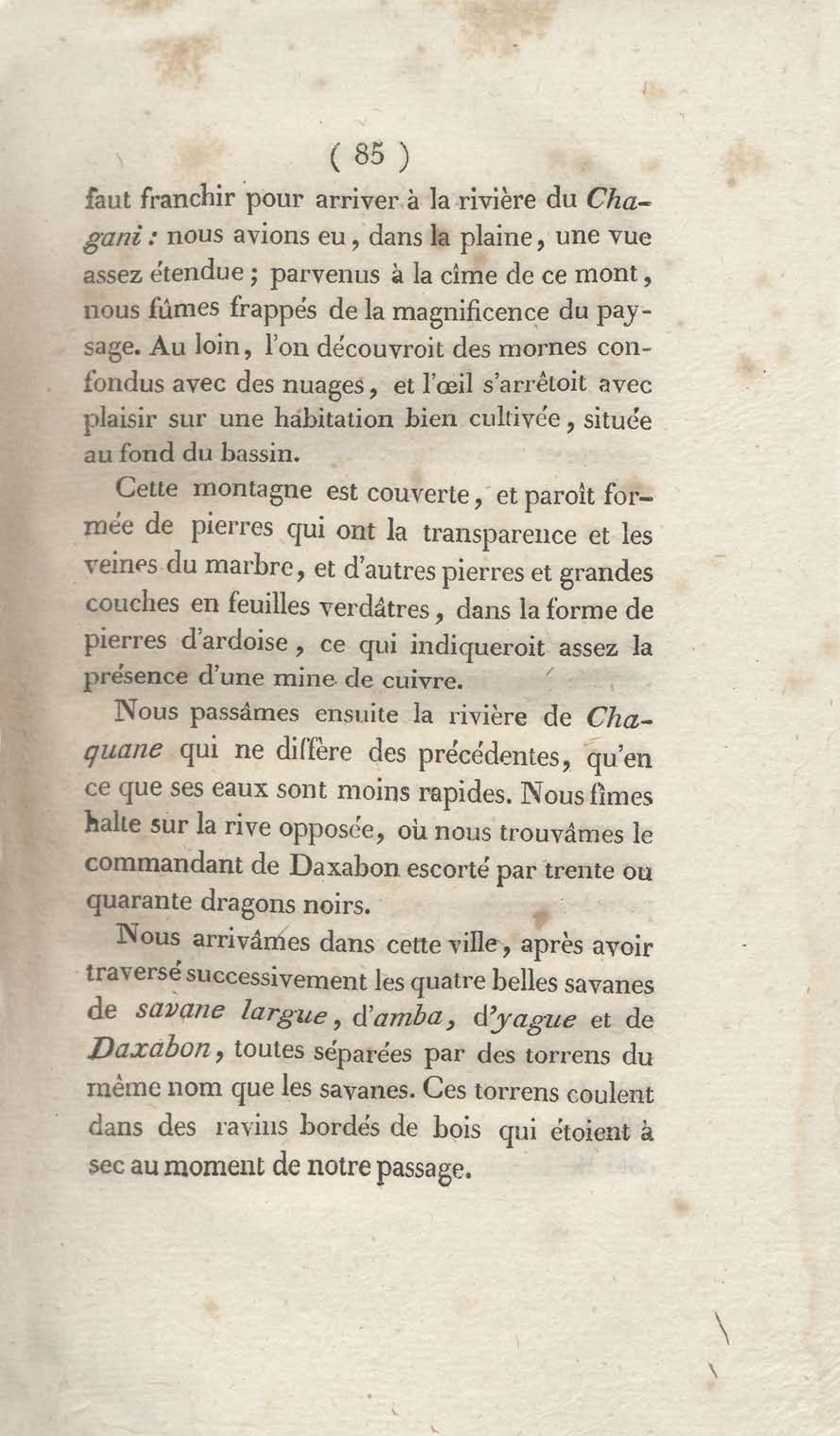 ( 85 )

faut franchir pour arriver à la rivière du Chagani : nous avions eu, dans la plaine, une vue assez étendue ; parvenus à la cîme de ce mont, nous fûmes frappés de la magnificence du paysage. Au loin, l'on découvroit des mornes confondus avec des nuages, et l'œil s'arrêtoit avec plaisir sur une habitation bien cultivée, située au fond du bassin.

Cette montagne est couverte, et paroît formée de pierres qui ont la transparence et les veines du marbre, et d'autres pierres et grandes couches en feuilles verdâtres, dans la forme de pierres d'ardoise, ce qui indiqueroit assez la présence d'une mine de cuivre.

Nous passâmes ensuite la rivière de Chaquane qui ne diffère des précédentes, qu'en ce que ses eaux sont moins rapides. Nous fîmes halte sur la rive opposée, où nous trouvâmes le commandant de Daxabon escorté par trente ou quarante dragons noirs.

Nous arrivâmes dans cette ville, après avoir traversé successivement les quatre belles savanes de savane largue, d'amba, d'yague et de Daxabon, toutes séparées par des torrens du même nom que les savanes. Ces torrens coulent dans des ravins bordés de bois qui étoient à sec au moment de notre passage.